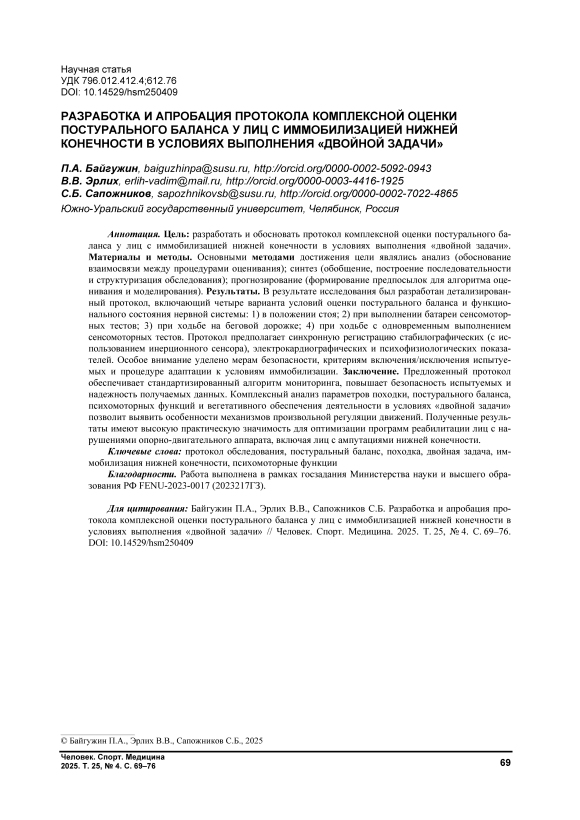 Научная статья
УДК 796.012.412.4;612.76
DOI: 10.14529/hsm250409

РАЗРАБОТКА И АПРОБАЦИЯ ПРОТОКОЛА КОМПЛЕКСНОЙ ОЦЕНКИ ПОСТУРАЛЬНОГО БАЛАНСА У ЛИЦ С ИММОБИЛИЗАЦИЕЙ НИЖНЕЙ КОНЕЧНОСТИ В УСЛОВИЯХ ВЫПОЛНЕНИЯ «ДВОЙНОЙ ЗАДАЧИ»

П.А. Байгужин, baiguzhinpa@susu.ru, http://orcid.org/0000-0002-5092-0943
В.В. Эрлих, erlih-vadim@mail.ru, http://orcid.org/0000-0003-4416-1925
С.Б. Сапожников, sapozhnikovsb@susu.ru, http://orcid.org/0000-0002-7022-4865
Южно-Уральский государственный университет, Челябинск, Россия

Аннотация. Цель: разработать и обосновать протокол комплексной оценки постурального баланса у лиц с иммобилизацией нижней конечности в условиях выполнения «двойной задачи». Материалы и методы. Основными методами достижения цели являлись анализ (обоснование взаимосвязи между процедурами оценивания); синтез (обобщение, построение последовательности и структуризация обследования); прогнозирование (формирование предпосылок для алгоритма оценивания и моделирования). Результаты. В результате исследования был разработан детализированный протокол, включающий четыре варианта условий оценки постурального баланса и функционального состояния нервной системы: 1) в положении стоя; 2) при выполнении батареи сенсомоторных тестов; 3) при ходьбе на беговой дорожке; 4) при ходьбе с одновременным выполнением сенсомоторных тестов. Протокол предполагает синхронную регистрацию стабилографических (с использованием инерционного сенсора), электрокардиографических и психофизиологических показателей. Особое внимание уделено мерам безопасности, критериям включения/исключения испытуемых и процедуре адаптации к условиям иммобилизации. Заключение. Предложенный протокол обеспечивает стандартизированный алгоритм мониторинга, повышает безопасность испытуемых и надежность получаемых данных. Комплексный анализ параметров походки, постурального баланса, психомоторных функций и вегетативного обеспечения деятельности в условиях «двойной задачи» позволит выявить особенности механизмов произвольной регуляции движений. Полученные результаты имеют высокую практическую значимость для оптимизации программ реабилитации лиц с нарушениями опорно-двигательного аппарата, включая лиц с ампутациями нижней конечности.
Ключевые слова: протокол обследования, постуральный баланс, походка, двойная задача, иммобилизация нижней конечности, психомоторные функции
Благодарности. Работа выполнена в рамках госзадания Министерства науки и высшего образования РФ FENU-2023-0017 (2023217ГЗ).

Для цитирования: Байгужин П.А., Эрлих В.В., Сапожников С.Б. Разработка и апробация протокола комплексной оценки постурального баланса у лиц с иммобилизацией нижней конечности в условиях выполнения «двойной задачи» // Человек. Спорт. Медицина. 2025. Т. 25, № 4. С. 69–76. DOI: 10.14529/hsm250409

© Байгужин П.А., Эрлих В.В., Сапожников С.Б., 2025

Человек. Спорт. Медицина
2025. Т. 25, № 4. С. 69–76
69